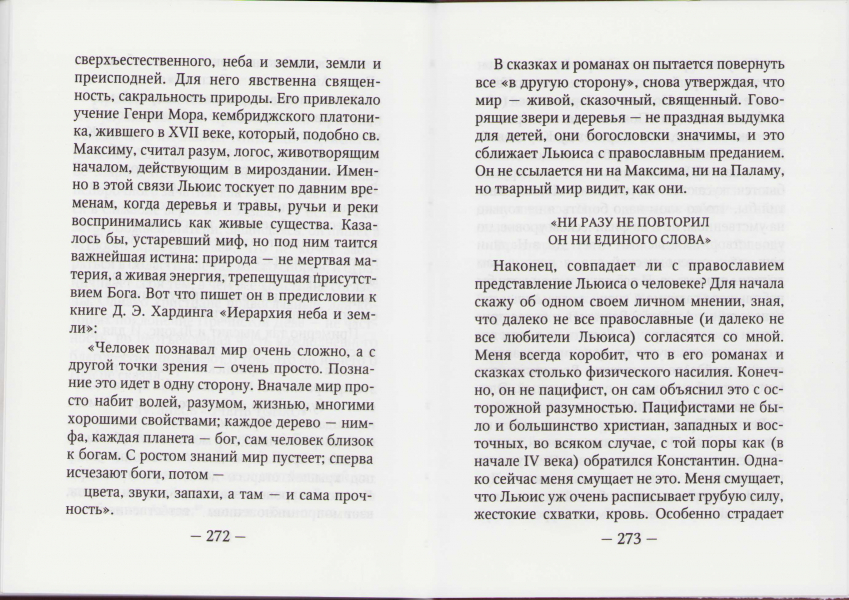 сверхъестественного, неба и земли, земли и преисподней. Для него явственна священность, сакральность природы. Его привлекало учение Генри Мора, кембриджского платоника, жившего в XVII веке, который, подобно св. Максиму, считал разум, логос, животворящим началом, действующим в мироздании. Именно в этой связи Льюис тоскует по давним временам, когда деревья и травы, ручьи и реки воспринимались как живые существа. Казалось бы, устаревший миф, но под ним таится важнейшая истина: природа — не мертвая материя, а живая энергия, трепещущая присутствием Бога. Вот что пишет он в предисловии к книге Д. Э. Хардинга «Иерархия неба и земли»:

«Человек познавал мир очень сложно, а с другой точки зрения — очень просто. Познание это идет в одну сторону. Вначале мир просто набит волей, разумом, жизнью, многими хорошими свойствами; каждое дерево — нимфа, каждая планета — бог, сам человек близок к богам. С ростом знаний мир пустеет; сперва исчезают боги, потом —

цвета, звуки, запахи, а там — и сама прочность».

— 272 —

В сказках и романах он пытается повернуть все «в другую сторону», снова утверждая, что мир — живой, сказочный, священный. Говорящие звери и деревья — не праздная выдумка для детей, они богословски значимы, и это сближает Льюиса с православным преданием. Он не ссылается ни на Максима, ни на Паламу, но тварный мир видит, как они.

«НИ РАЗУ НЕ ПОВТОРИЛ ОН НИ ЕДИНОГО СЛОВА»

Наконец, совпадает ли с православием представление Льюиса о человеке? Для начала скажу об одном своем личном мнении, зная, что далеко не все православные (и далеко не все любители Льюиса) согласятся со мной. Меня всегда коробит, что в его романах и сказках столько физического насилия. Конечно, он не пацифист, он сам объяснил это с осторожной разумностью. Пацифистами не было и большинство христиан, западных и восточных, во всяком случае, с той поры как (в начале IV века) обратился Константин. Однако сейчас меня смущает не это. Меня смущает, что Льюис уж очень расписывает грубую силу, жестокие схватки, кровь. Особенно страдает

— 273 —